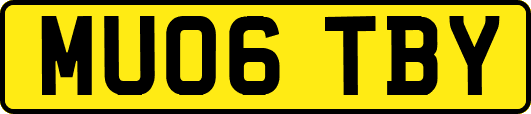 MU06 TBY